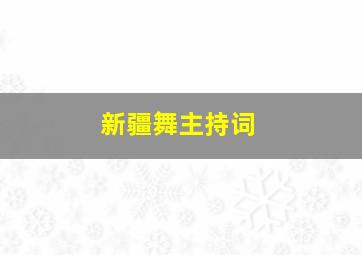 新疆舞主持词